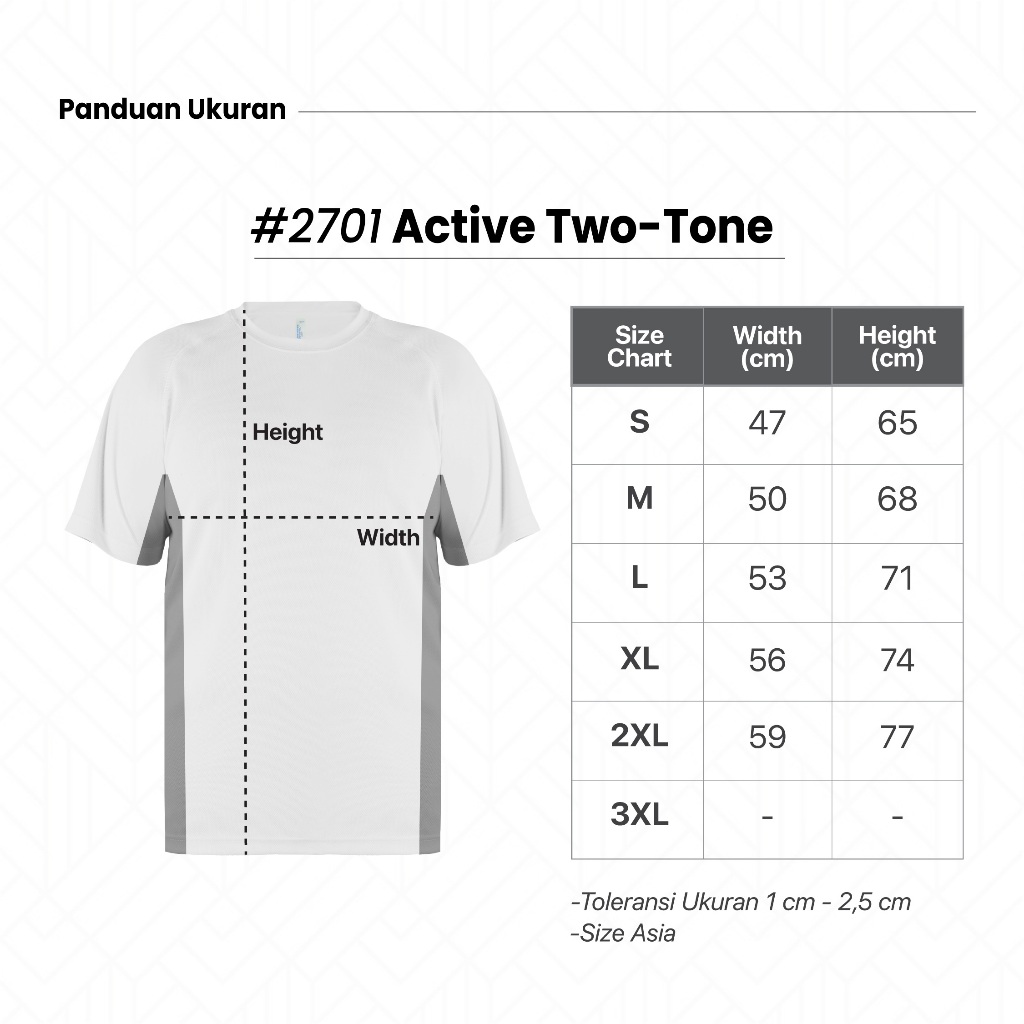 Panduan Ukuran

#2701 Active Two-Tone

Height

Width

| Size Chart | Width (cm) | Height (cm) |
|---|---|---|
| S | 47 | 65 |
| M | 50 | 68 |
| L | 53 | 71 |
| XL | 56 | 74 |
| 2XL | 59 | 77 |
| 3XL | - | - |

-Toleransi Ukuran 1 cm - 2,5 cm
-Size Asia